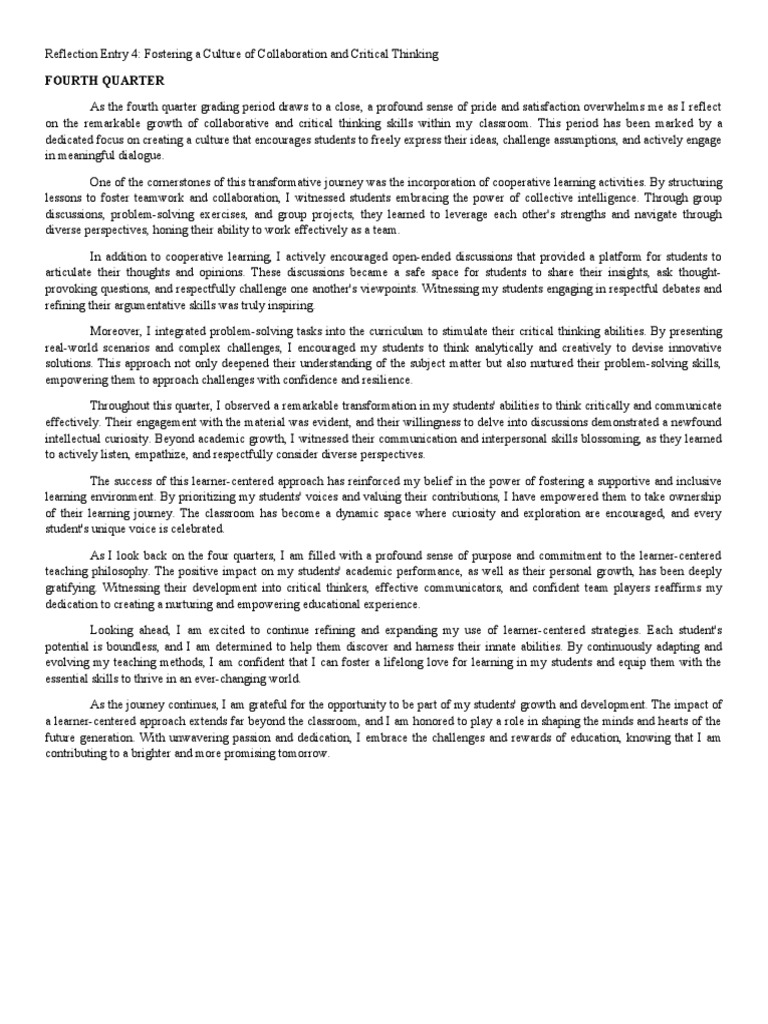 Reflection Entry 4: Fostering a Culture of Collaboration and Critical Thinking

FOURTH QUARTER

As the fourth quarter grading period draws to a close, a profound sense of pride and satisfaction overwhelms me as I reflect on the remarkable growth of collaborative and critical thinking skills within my classroom. This period has been marked by a dedicated focus on creating a culture that encourages students to freely express their ideas, challenge assumptions, and actively engage in meaningful dialogue.

One of the cornerstones of this transformative journey was the incorporation of cooperative learning activities. By structuring lessons to foster teamwork and collaboration, I witnessed students embracing the power of collective intelligence. Through group discussions, problem-solving exercises, and group projects, they learned to leverage each other's strengths and navigate through diverse perspectives, honing their ability to work effectively as a team.

In addition to cooperative learning, I actively encouraged open-ended discussions that provided a platform for students to articulate their thoughts and opinions. These discussions became a safe space for students to share their insights, ask thought-provoking questions, and respectfully challenge one another's viewpoints. Witnessing my students engaging in respectful debates and refining their argumentative skills was truly inspiring.

Moreover, I integrated problem-solving tasks into the curriculum to stimulate their critical thinking abilities. By presenting real-world scenarios and complex challenges, I encouraged my students to think analytically and creatively to devise innovative solutions. This approach not only deepened their understanding of the subject matter but also nurtured their problem-solving skills, empowering them to approach challenges with confidence and resilience.

Throughout this quarter, I observed a remarkable transformation in my students' abilities to think critically and communicate effectively. Their engagement with the material was evident, and their willingness to delve into discussions demonstrated a newfound intellectual curiosity. Beyond academic growth, I witnessed their communication and interpersonal skills blossoming, as they learned to actively listen, empathize, and respectfully consider diverse perspectives.

The success of this learner-centered approach has reinforced my belief in the power of fostering a supportive and inclusive learning environment. By prioritizing my students' voices and valuing their contributions, I have empowered them to take ownership of their learning journey. The classroom has become a dynamic space where curiosity and exploration are encouraged, and every student's unique voice is celebrated.

As I look back on the four quarters, I am filled with a profound sense of purpose and commitment to the learner-centered teaching philosophy. The positive impact on my students' academic performance, as well as their personal growth, has been deeply gratifying. Witnessing their development into critical thinkers, effective communicators, and confident team players reaffirms my dedication to creating a nurturing and empowering educational experience.

Looking ahead, I am excited to continue refining and expanding my use of learner-centered strategies. Each student's potential is boundless, and I am determined to help them discover and harness their innate abilities. By continuously adapting and evolving my teaching methods, I am confident that I can foster a lifelong love for learning in my students and equip them with the essential skills to thrive in an ever-changing world.

As the journey continues, I am grateful for the opportunity to be part of my students' growth and development. The impact of a learner-centered approach extends far beyond the classroom, and I am honored to play a role in shaping the minds and hearts of the future generation. With unwavering passion and dedication, I embrace the challenges and rewards of education, knowing that I am contributing to a brighter and more promising tomorrow.